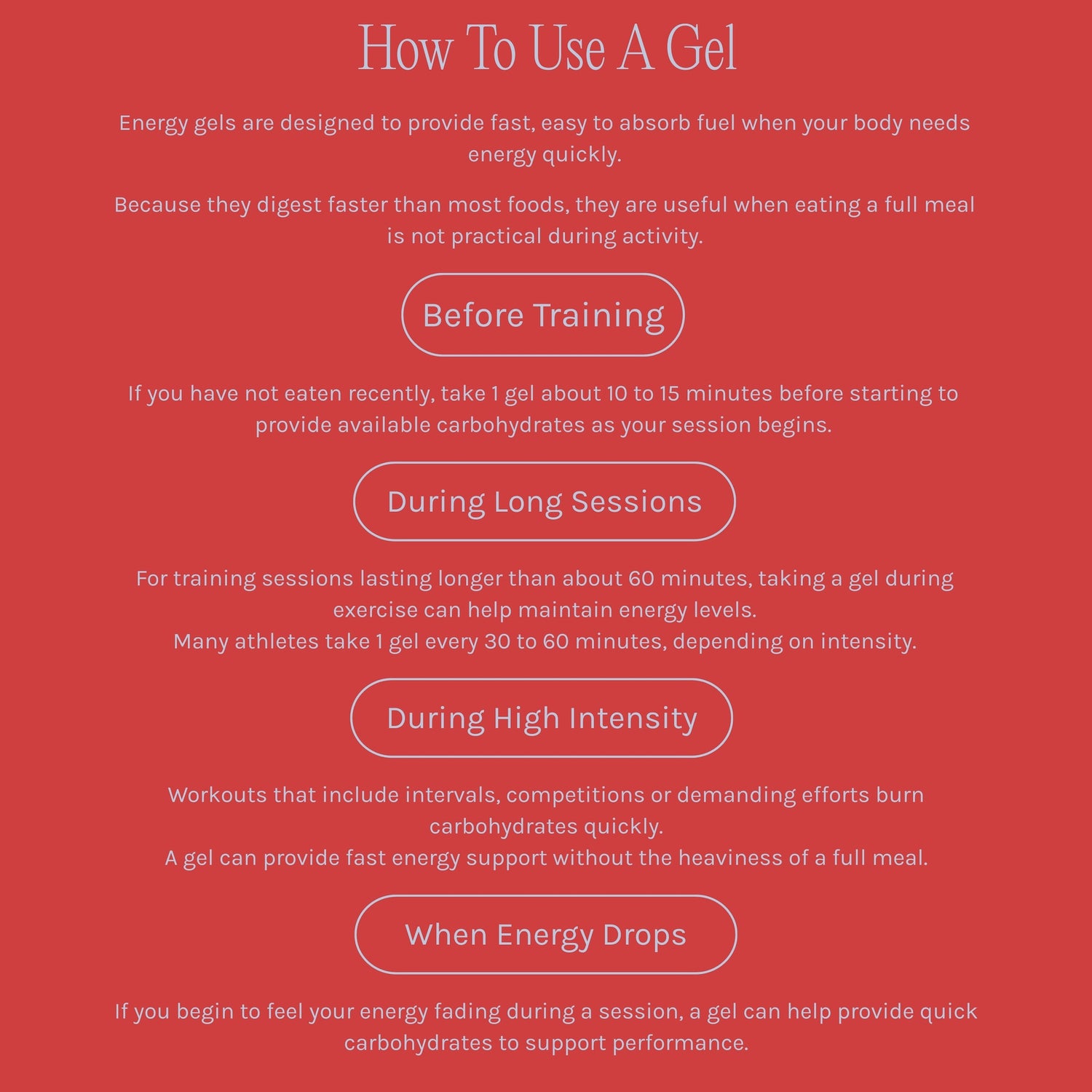 How To Use A Gel

Energy gels are designed to provide fast, easy to absorb fuel when your body needs energy quickly.

Because they digest faster than most foods, they are useful when eating a full meal is not practical during activity.

Before Training

If you have not eaten recently, take 1 gel about 10 to 15 minutes before starting to provide available carbohydrates as your session begins.

During Long Sessions

For training sessions lasting longer than about 60 minutes, taking a gel during exercise can help maintain energy levels.
Many athletes take 1 gel every 30 to 60 minutes, depending on intensity.

During High Intensity

Workouts that include intervals, competitions or demanding efforts burn carbohydrates quickly.
A gel can provide fast energy support without the heaviness of a full meal.

When Energy Drops

If you begin to feel your energy fading during a session, a gel can help provide quick carbohydrates to support performance.